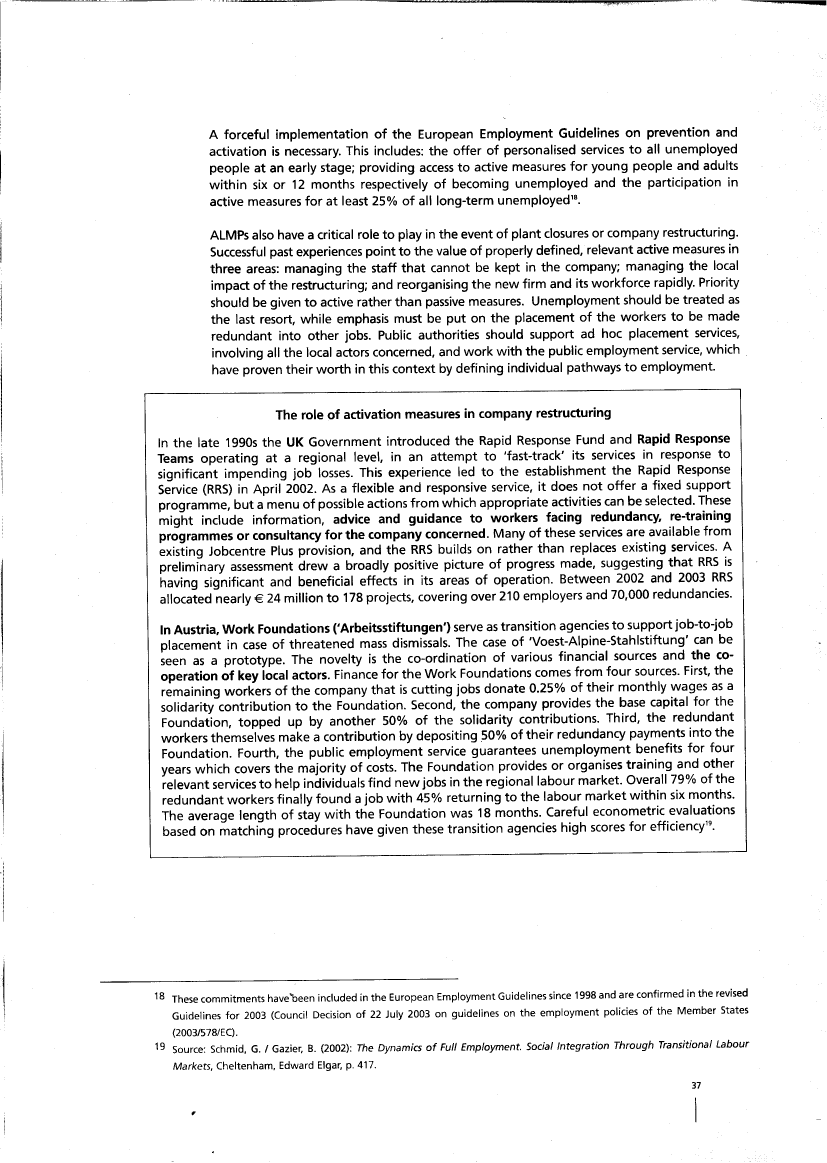 A forceful implementation of the European Employment Guidelines on prevention and activation is necessary. This includes: the offer of personalised services to all unemployed people at an early stage; providing access to active measures for young people and adults within six or 12 months respectively of becoming unemployed and the participation in active measures for at least 25% of all long-term unemployed$^{18}$.

ALMPs also have a critical role to play in the event of plant closures or company restructuring. Successful past experiences point to the value of properly defined, relevant active measures in three areas: managing the staff that cannot be kept in the company; managing the local impact of the restructuring; and reorganising the new firm and its workforce rapidly. Priority should be given to active rather than passive measures. Unemployment should be treated as the last resort, while emphasis must be put on the placement of the workers to be made redundant into other jobs. Public authorities should support ad hoc placement services, involving all the local actors concerned, and work with the public employment service, which have proven their worth in this context by defining individual pathways to employment.

The role of activation measures in company restructuring

In the late 1990s the UK Government introduced the Rapid Response Fund and Rapid Response Teams operating at a regional level, in an attempt to 'fast-track' its services in response to significant impending job losses. This experience led to the establishment the Rapid Response Service (RRS) in April 2002. As a flexible and responsive service, it does not offer a fixed support programme, but a menu of possible actions from which appropriate activities can be selected. These might include information, advice and guidance to workers facing redundancy, re-training programmes or consultancy for the company concerned. Many of these services are available from existing Jobcentre Plus provision, and the RRS builds on rather than replaces existing services. A preliminary assessment drew a broadly positive picture of progress made, suggesting that RRS is having significant and beneficial effects in its areas of operation. Between 2002 and 2003 RRS allocated nearly € 24 million to 178 projects, covering over 210 employers and 70,000 redundancies.

In Austria, Work Foundations ('Arbeitsstiftungen') serve as transition agencies to support job-to-job placement in case of threatened mass dismissals. The case of 'Voest-Alpine-Stahlstiftung' can be seen as a prototype. The novelty is the co-ordination of various financial sources and the co-operation of key local actors. Finance for the Work Foundations comes from four sources. First, the remaining workers of the company that is cutting jobs donate 0.25% of their monthly wages as a solidarity contribution to the Foundation. Second, the company provides the base capital for the Foundation, topped up by another 50% of the solidarity contributions. Third, the redundant workers themselves make a contribution by depositing 50% of their redundancy payments into the Foundation. Fourth, the public employment service guarantees unemployment benefits for four years which covers the majority of costs. The Foundation provides or organises training and other relevant services to help individuals find new jobs in the regional labour market. Overall 79% of the redundant workers finally found a job with 45% returning to the labour market within six months. The average length of stay with the Foundation was 18 months. Careful econometric evaluations based on matching procedures have given these transition agencies high scores for efficiency$^{19}$.

18 These commitments have been included in the European Employment Guidelines since 1998 and are confirmed in the revised Guidelines for 2003 (Council Decision of 22 July 2003 on guidelines on the employment policies of the Member States (2003/578/EC).

19 Source: Schmid, G. / Gazier, B. (2002): The Dynamics of Full Employment. Social Integration Through Transitional Labour Markets, Cheltenham, Edward Elgar, p. 417.

37